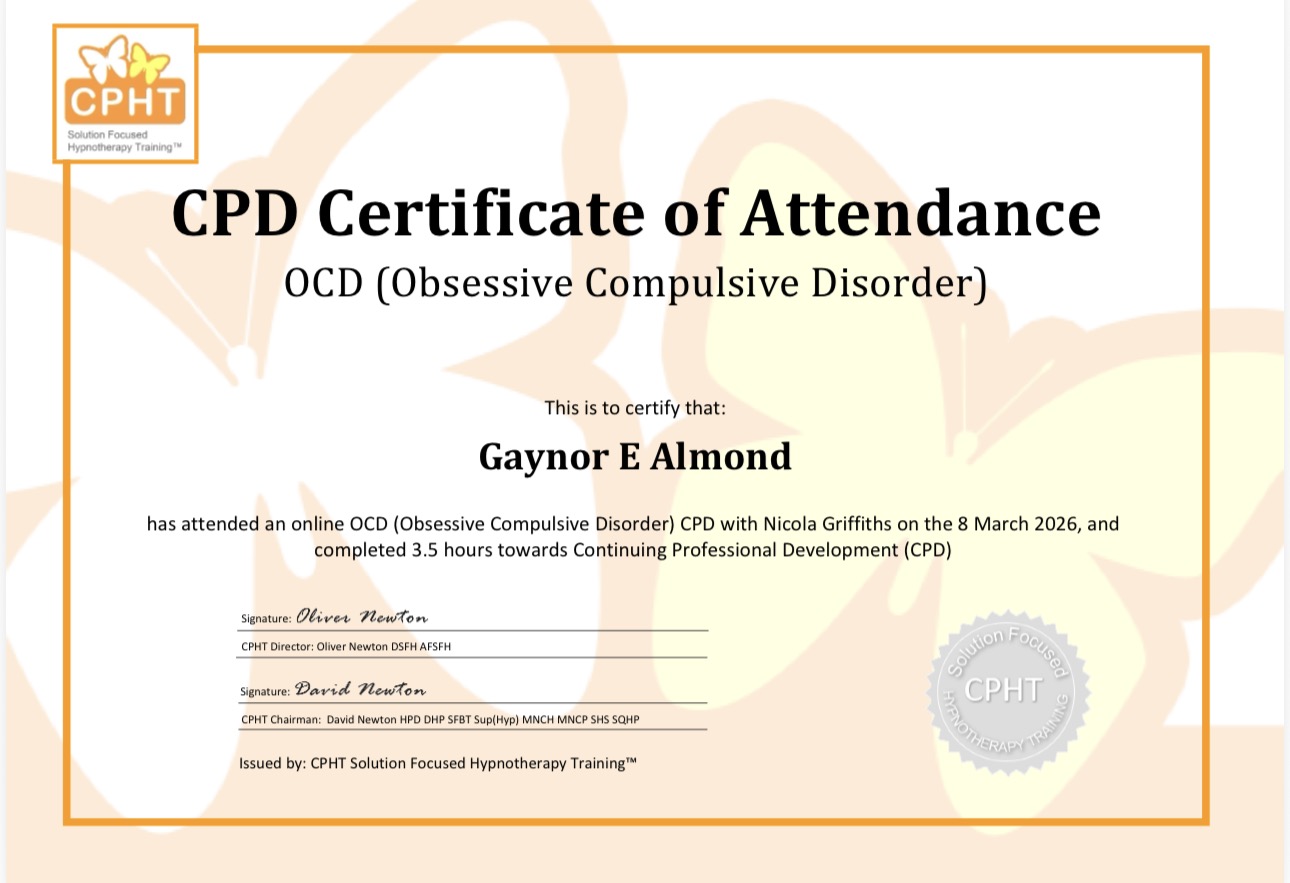 CPHT
Solution Focused Hypnotherapy Training™

CPD Certificate of Attendance
OCD (Obsessive Compulsive Disorder)

This is to certify that:

Gaynor E Almond

has attended an online OCD (Obsessive Compulsive Disorder) CPD with Nicola Griffiths on the 8 March 2026, and completed 3.5 hours towards Continuing Professional Development (CPD)

Signature: Oliver Newton
CPHT Director: Oliver Newton DSFH AFSFH

Signature: David Newton
CPHT Chairman: David Newton HPD DHP SFBT Sup(Hyp) MNCH MNCP SHS SQHP

Issued by: CPHT Solution Focused Hypnotherapy Training™

Solution Focused CPHT HYPNOTHERAPY TRAINING